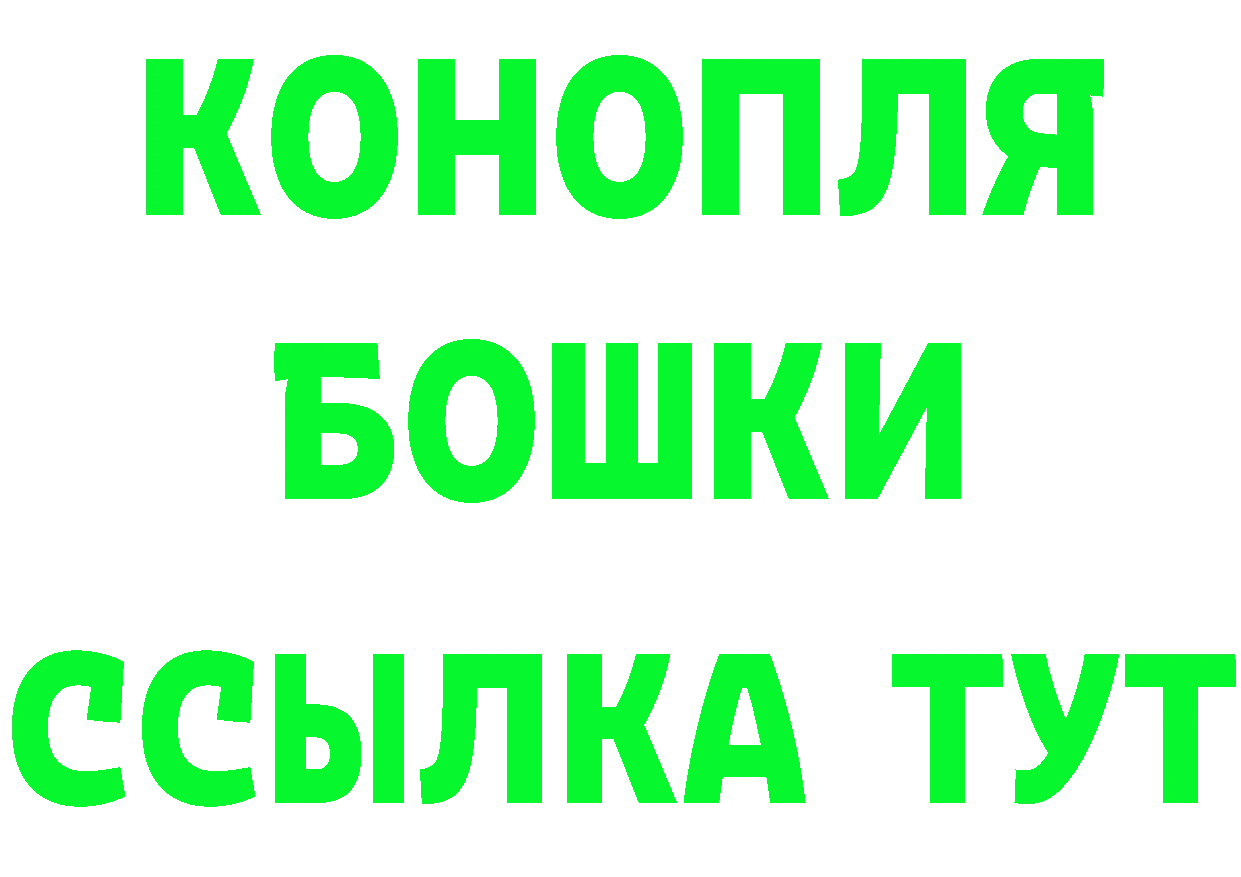 КОНОПЛЯ
БОШКИ
ССЫЛКА ТУТ